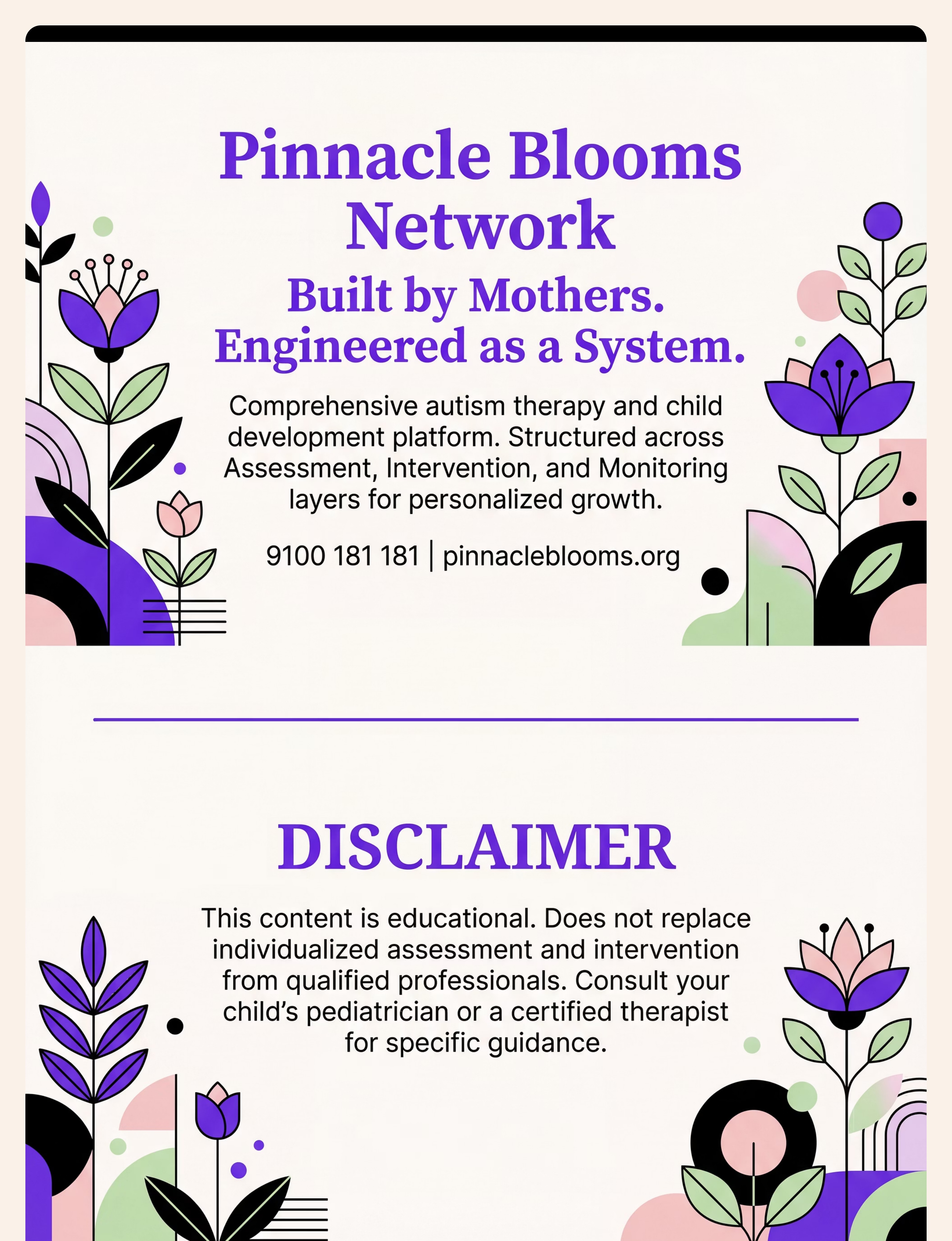 Pinnacle Blooms Network

Built by Mothers. Engineered as a System.

Comprehensive autism therapy and child development platform. Structured across Assessment, Intervention, and Monitoring layers for personalized growth.

9100 181 181 | pinnacleblooms.org

DISCLAIMER

This content is educational. Does not replace individualized assessment and intervention from qualified professionals. Consult your child's pediatrician or a certified therapist for specific guidance.